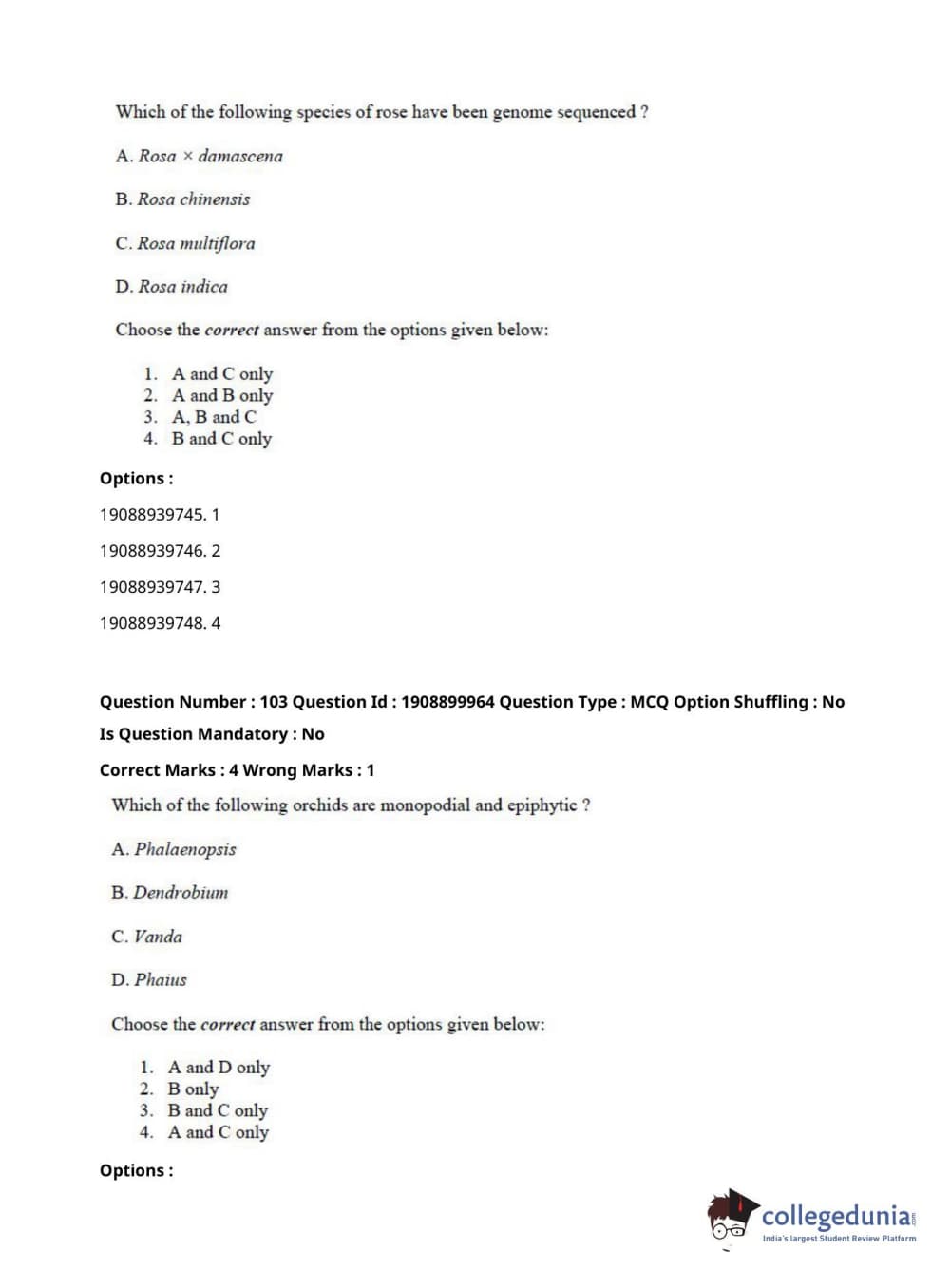 Which of the following species of rose have been genome sequenced ?

A. Rosa × damascena

B. Rosa chinensis

C. Rosa multiflora

D. Rosa indica

Choose the correct answer from the options given below:

1. A and C only
2. A and B only
3. A, B and C
4. B and C only

Options :

19088939745. 1

19088939746. 2

19088939747. 3

19088939748. 4

Question Number : 103 Question Id : 1908899964 Question Type : MCQ Option Shuffling : No

Is Question Mandatory : No

Correct Marks : 4 Wrong Marks : 1

Which of the following orchids are monopodial and epiphytic ?

A. Phalaenopsis

B. Dendrobium

C. Vanda

D. Phaius

Choose the correct answer from the options given below:

1. A and D only
2. B only
3. B and C only
4. A and C only

Options :

collegedunia.com
India's largest Student Review Platform